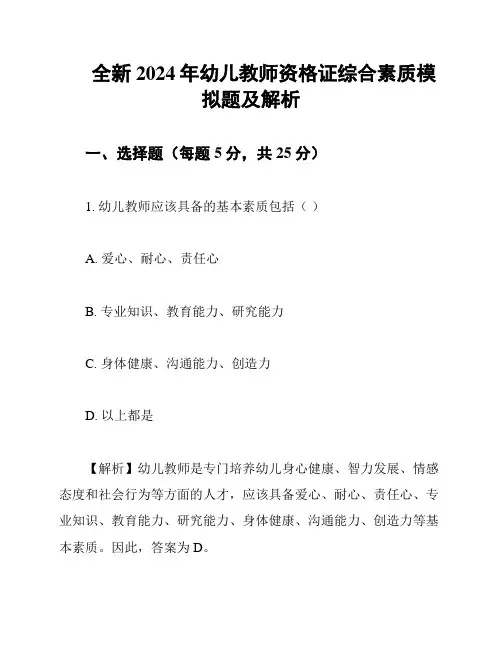 全新 2024 年幼儿教师资格证综合素质模拟题及解析

一、选择题（每题 5 分，共 25 分）

1. 幼儿教师应该具备的基本素质包括（ ）

A. 爱心、耐心、责任心

B. 专业知识、教育能力、研究能力

C. 身体健康、沟通能力、创造力

D. 以上都是

【解析】幼儿教师是专门培养幼儿身心健康、智力发展、情感态度和社会行为等方面的人才，应该具备爱心、耐心、责任心、专业知识、教育能力、研究能力、身体健康、沟通能力、创造力等基本素质。因此，答案为 D。